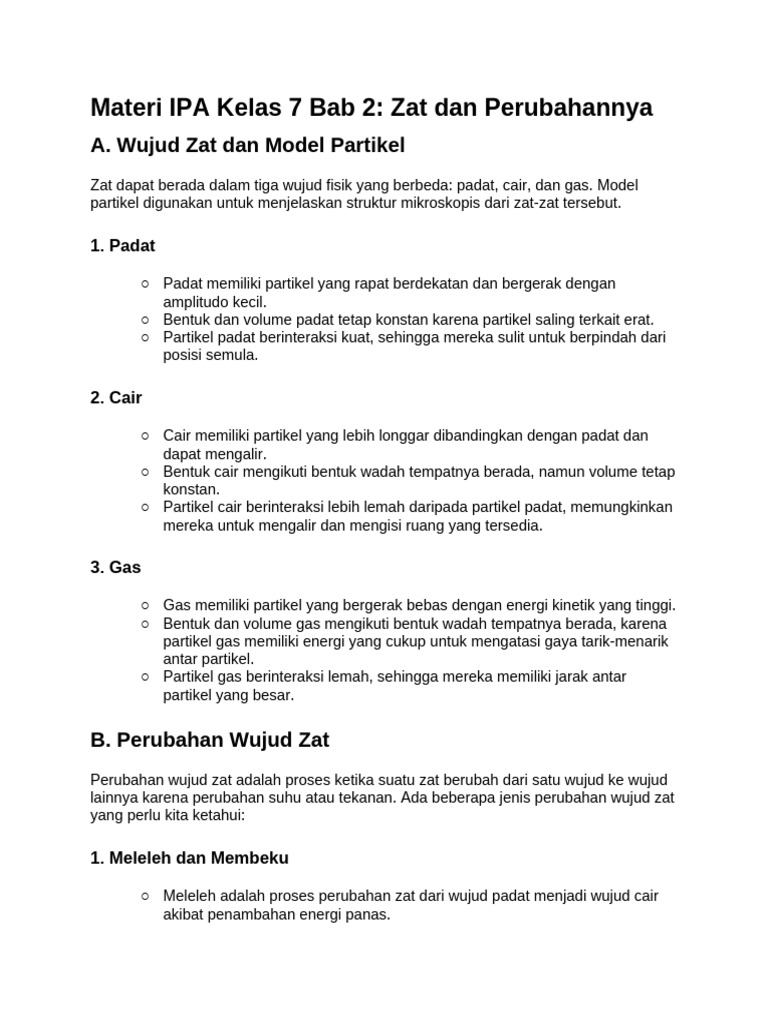 Materi IPA Kelas 7 Bab 2: Zat dan Perubahannya

A. Wujud Zat dan Model Partikel

Zat dapat berada dalam tiga wujud fisik yang berbeda: padat, cair, dan gas. Model partikel digunakan untuk menjelaskan struktur mikroskopis dari zat-zat tersebut.

1. Padat

○ Padat memiliki partikel yang rapat berdekatan dan bergerak dengan amplitudo kecil.
○ Bentuk dan volume padat tetap konstan karena partikel saling terkait erat.
○ Partikel padat berinteraksi kuat, sehingga mereka sulit untuk berpindah dari posisi semula.

2. Cair

○ Cair memiliki partikel yang lebih longgar dibandingkan dengan padat dan dapat mengalir.
○ Bentuk cair mengikuti bentuk wadah tempatnya berada, namun volume tetap konstan.
○ Partikel cair berinteraksi lebih lemah daripada partikel padat, memungkinkan mereka untuk mengalir dan mengisi ruang yang tersedia.

3. Gas

○ Gas memiliki partikel yang bergerak bebas dengan energi kinetik yang tinggi.
○ Bentuk dan volume gas mengikuti bentuk wadah tempatnya berada, karena partikel gas memiliki energi yang cukup untuk mengatasi gaya tarik-menarik antar partikel.
○ Partikel gas berinteraksi lemah, sehingga mereka memiliki jarak antar partikel yang besar.

B. Perubahan Wujud Zat

Perubahan wujud zat adalah proses ketika suatu zat berubah dari satu wujud ke wujud lainnya karena perubahan suhu atau tekanan. Ada beberapa jenis perubahan wujud zat yang perlu kita ketahui:

1. Meleleh dan Membeku

○ Meleleh adalah proses perubahan zat dari wujud padat menjadi wujud cair akibat penambahan energi panas.